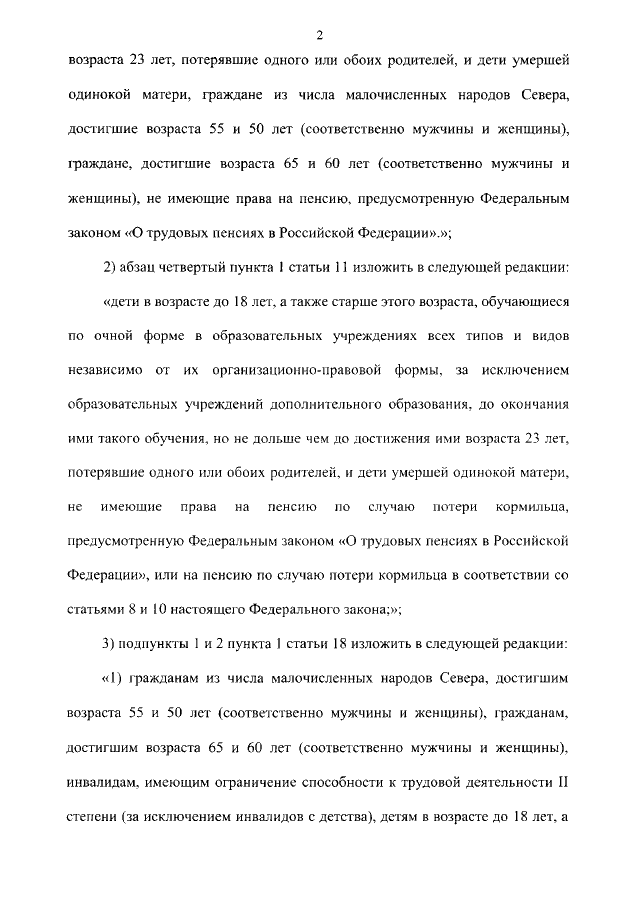 2

возраста 23 лет, потерявшие одного или обоих родителей, и дети умершей одинокой матери, граждане из числа малочисленных народов Севера, достигшие возраста 55 и 50 лет (соответственно мужчины и женщины), граждане, достигшие возраста 65 и 60 лет (соответственно мужчины и женщины), не имеющие права на пенсию, предусмотренную Федеральным законом «О трудовых пенсиях в Российской Федерации».»;

2) абзац четвертый пункта 1 статьи 11 изложить в следующей редакции:

«дети в возрасте до 18 лет, а также старше этого возраста, обучающиеся по очной форме в образовательных учреждениях всех типов и видов независимо от их организационно-правовой формы, за исключением образовательных учреждений дополнительного образования, до окончания ими такого обучения, но не дольше чем до достижения ими возраста 23 лет, потерявшие одного или обоих родителей, и дети умершей одинокой матери, не имеющие права на пенсию по случаю потери кормильца, предусмотренную Федеральным законом «О трудовых пенсиях в Российской Федерации», или на пенсию по случаю потери кормильца в соответствии со статьями 8 и 10 настоящего Федерального закона;»;

3) подпункты 1 и 2 пункта 1 статьи 18 изложить в следующей редакции:

«1) гражданам из числа малочисленных народов Севера, достигшим возраста 55 и 50 лет (соответственно мужчины и женщины), гражданам, достигшим возраста 65 и 60 лет (соответственно мужчины и женщины), инвалидам, имеющим ограничение способности к трудовой деятельности II степени (за исключением инвалидов с детства), детям в возрасте до 18 лет, а